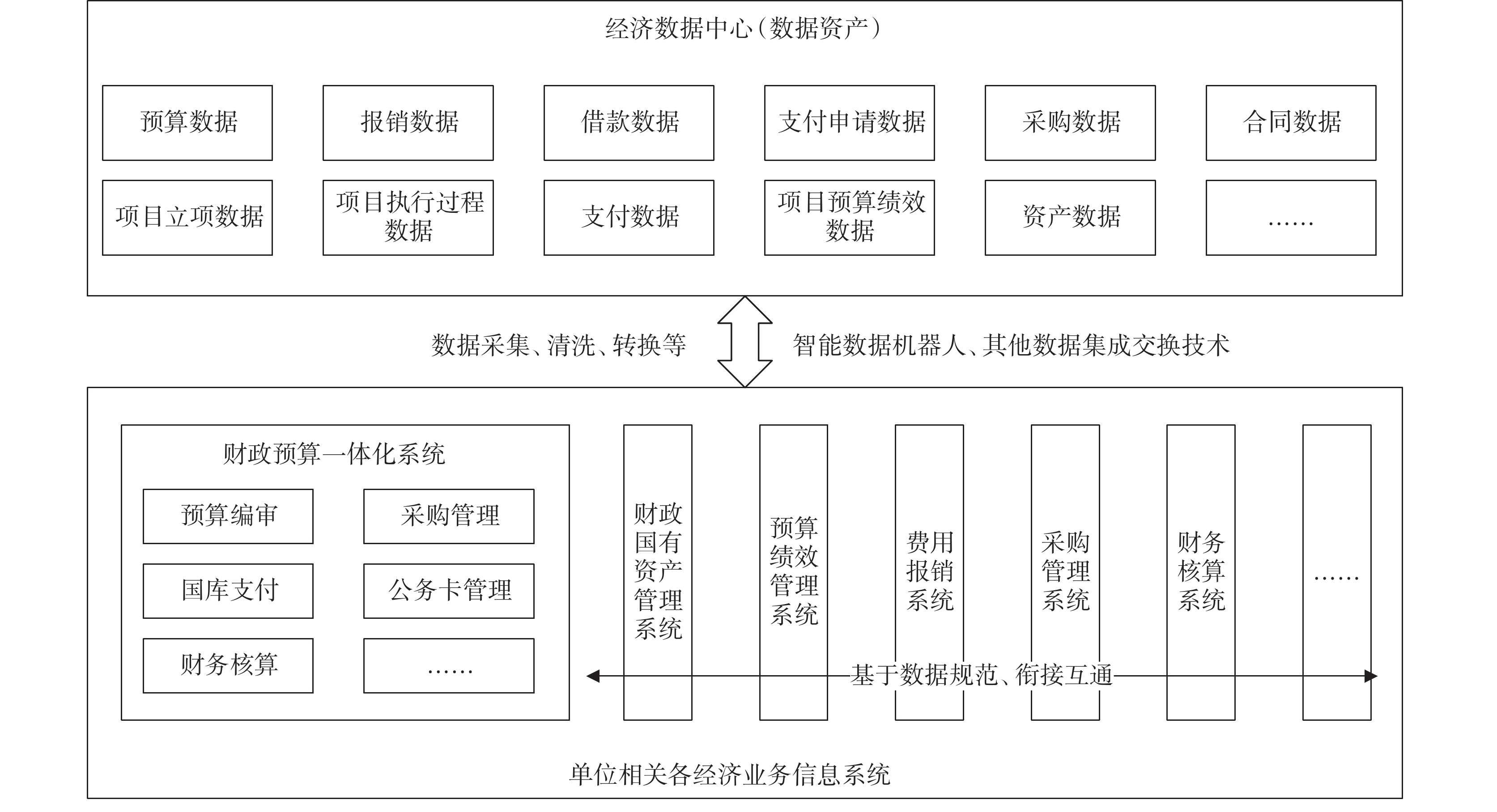 经济数据中心（数据资产）

预算数据
报销数据
借款数据
支付申请数据
采购数据
合同数据
项目立项数据
项目执行过程数据
支付数据
项目预算绩效数据
资产数据
……

数据采集、清洗、转换等
智能数据机器人、其他数据集成交换技术

财政预算一体化系统
预算编审
采购管理
国库支付
公务卡管理
财务核算
……

财政国有资产管理系统
预算绩效管理系统
费用报销系统
采购管理系统
财务核算系统
……

基于数据规范、衔接互通

单位相关各经济业务信息系统